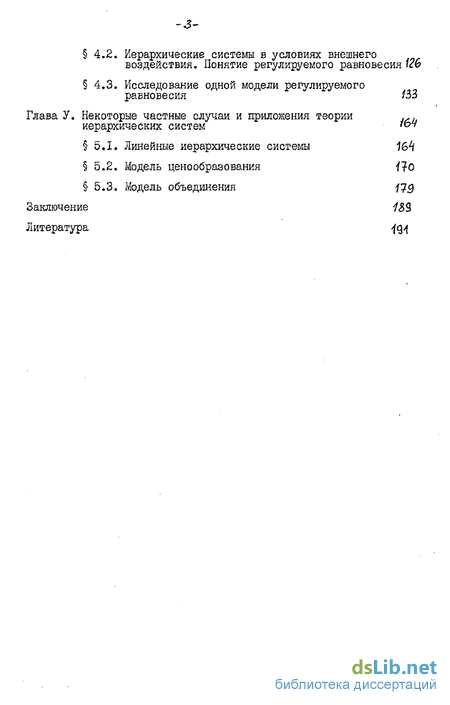 -3-

§ 4.2. Иерархические системы в условиях внешнего воздействия. Понятие регулируемого равновесия 126

§ 4.3. Исследование одной модели регулируемого равновесия 133

Глава У. Некоторые частные случаи и приложения теории иерархических систем 164

§ 5.I. Линейные иерархические системы 164

§ 5.2. Модель ценообразования 170

§ 5.3. Модель объединения 179

Заключение 189

Литература 191

dsLib.net
библиотека диссертаций